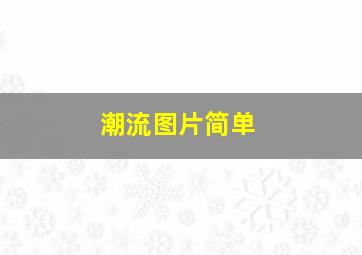 潮流图片简单